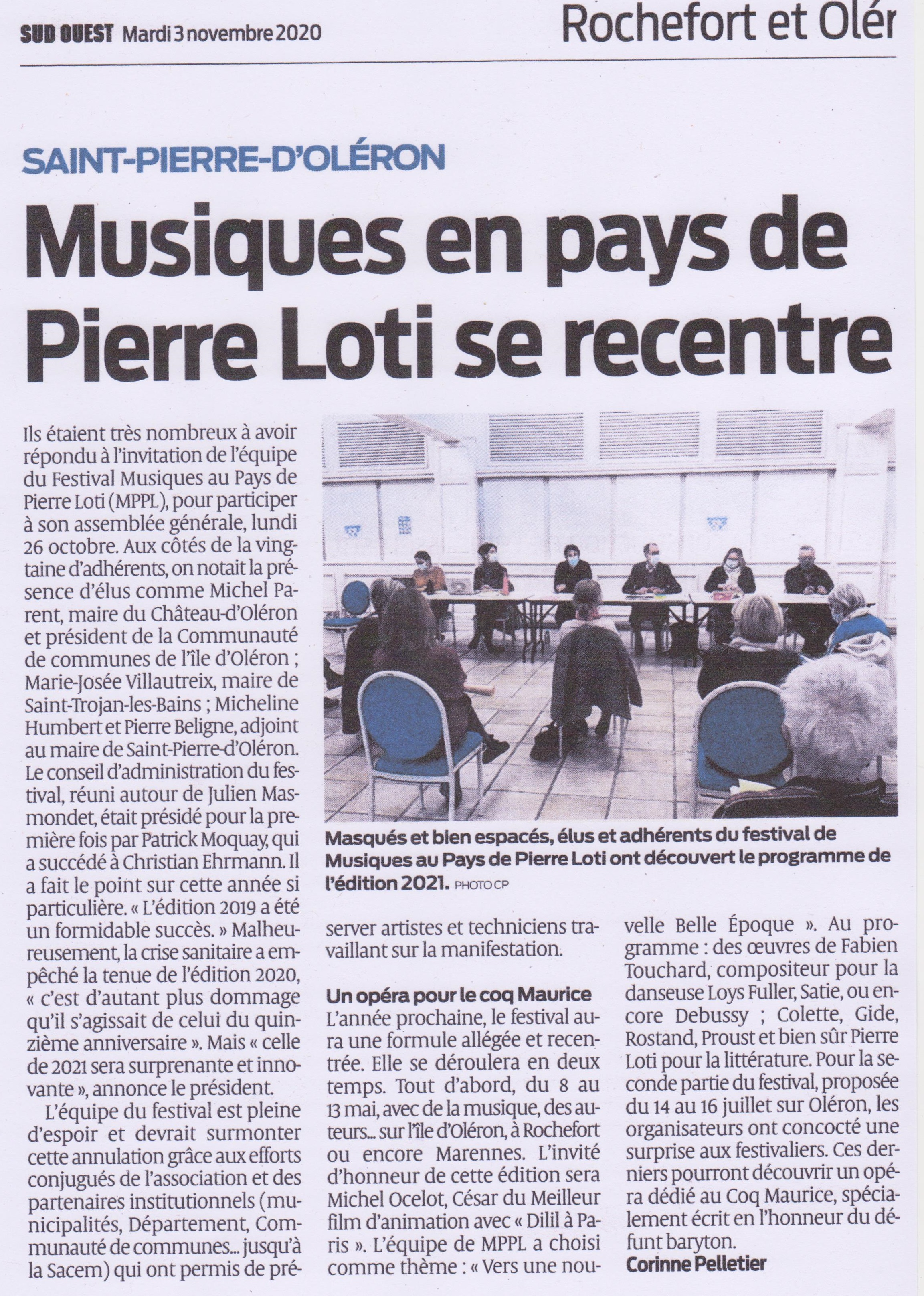 SUD OUEST Mardi 3 novembre 2020

Rochefort et Olér

SAINT-PIERRE-D'OLÉRON

Musiques en pays de Pierre Loti se recentre

Ils étaient très nombreux à avoir répondu à l'invitation de l'équipe du Festival Musiques au Pays de Pierre Loti (MPPL), pour participer à son assemblée générale, lundi 26 octobre. Aux côtés de la vingtaine d'adhérents, on notait la présence d'élus comme Michel Parent, maire du Château-d'Oléron et président de la Communauté de communes de l'île d'Oléron ; Marie-Josée Villautreix, maire de Saint-Trojan-les-Bains ; Micheline Humbert et Pierre Beligne, adjoint au maire de Saint-Pierre-d'Oléron. Le conseil d'administration du festival, réuni autour de Julien Masmondet, était présidé pour la première fois par Patrick Moquay, qui a succédé à Christian Ehrmann. Il a fait le point sur cette année si particulière. « L'édition 2019 a été un formidable succès. » Malheureusement, la crise sanitaire a empêché la tenue de l'édition 2020, « c'est d'autant plus dommage qu'il s'agissait de celui du quinzième anniversaire ». Mais « celle de 2021 sera surprenante et innovante », annonce le président.

L'équipe du festival est pleine d'espoir et devrait surmonter cette annulation grâce aux efforts conjugués de l'association et des partenaires institutionnels (municipalités, Département, Communauté de communes... jusqu'à la Sacem) qui ont permis de préserver artistes et techniciens travaillant sur la manifestation.

Masqués et bien espacés, élus et adhérents du festival de Musiques au Pays de Pierre Loti ont découvert le programme de l'édition 2021. PHOTO CP

Un opéra pour le coq Maurice
L'année prochaine, le festival aura une formule allégée et recentrée. Elle se déroulera en deux temps. Tout d'abord, du 8 au 13 mai, avec de la musique, des auteurs... sur l'île d'Oléron, à Rochefort ou encore Marennes. L'invité d'honneur de cette édition sera Michel Ocelot, César du Meilleur film d'animation avec « Dilil à Paris ». L'équipe de MPPL a choisi comme thème : « Vers une nouvelle Belle Époque ». Au programme : des œuvres de Fabien Touchard, compositeur pour la danseuse Loys Fuller, Satie, ou encore Debussy ; Colette, Gide, Rostand, Proust et bien sûr Pierre Loti pour la littérature. Pour la seconde partie du festival, proposée du 14 au 16 juillet sur Oléron, les organisateurs ont concocté une surprise aux festivaliers. Ces derniers pourront découvrir un opéra dédié au Coq Maurice, spécialement écrit en l'honneur du défunt baryton.
Corinne Pelletier